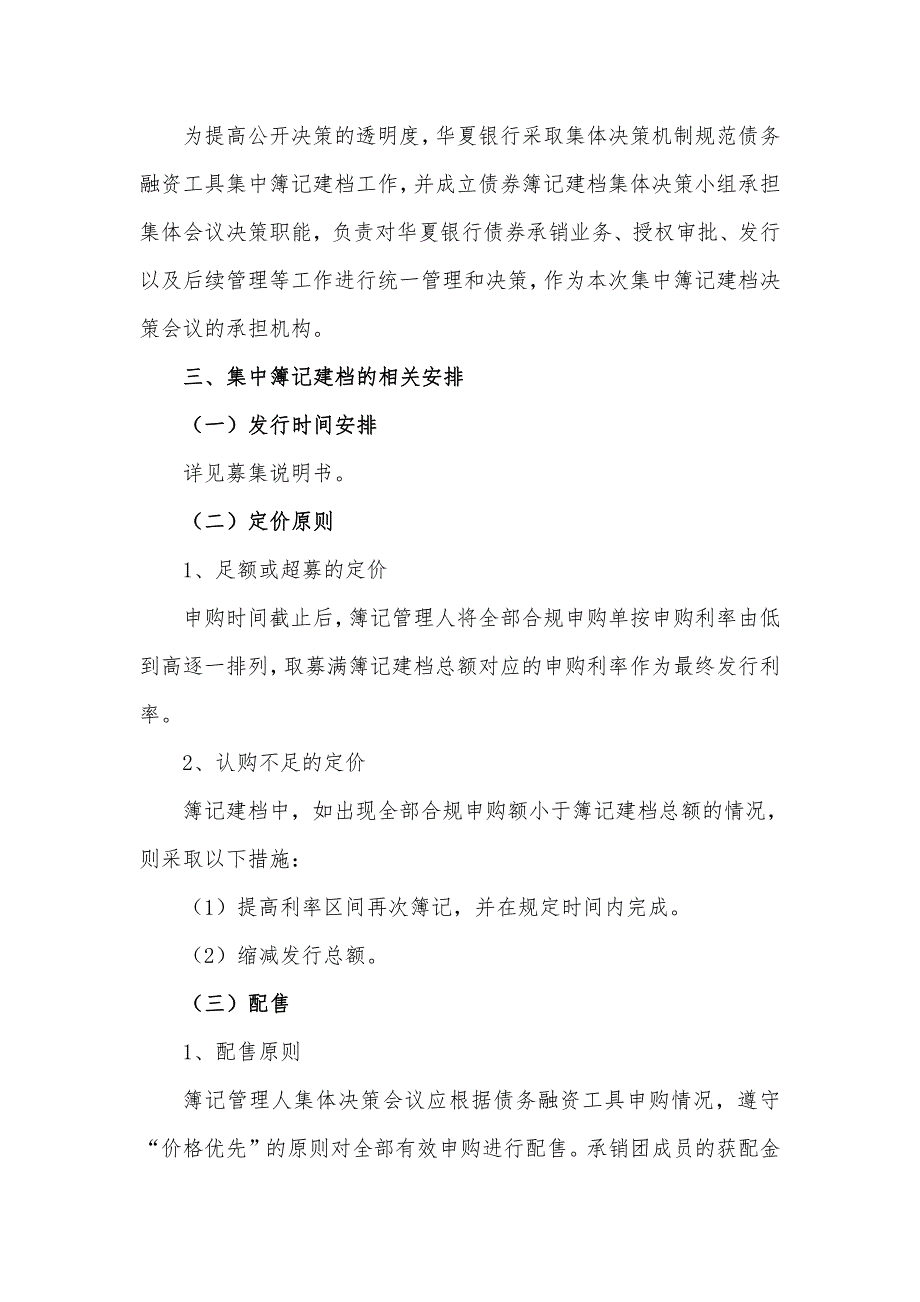 为提高公开决策的透明度，华夏银行采取集体决策机制规范债务融资工具集中簿记建档工作，并成立债券簿记建档集体决策小组承担集体会议决策职能，负责对华夏银行债券承销业务、授权审批、发行以及后续管理等工作进行统一管理和决策，作为本次集中簿记建档决策会议的承担机构。

三、集中簿记建档的相关安排

（一）发行时间安排

详见募集说明书。

（二）定价原则

1、足额或超募的定价

申购时间截止后，簿记管理人将全部合规申购单按申购利率由低到高逐一排列，取募满簿记建档总额对应的申购利率作为最终发行利率。

2、认购不足的定价

簿记建档中，如出现全部合规申购额小于簿记建档总额的情况，则采取以下措施：

（1）提高利率区间再次簿记，并在规定时间内完成。

（2）缩减发行总额。

（三）配售

1、配售原则

簿记管理人集体决策会议应根据债务融资工具申购情况，遵守“价格优先”的原则对全部有效申购进行配售。承销团成员的获配金